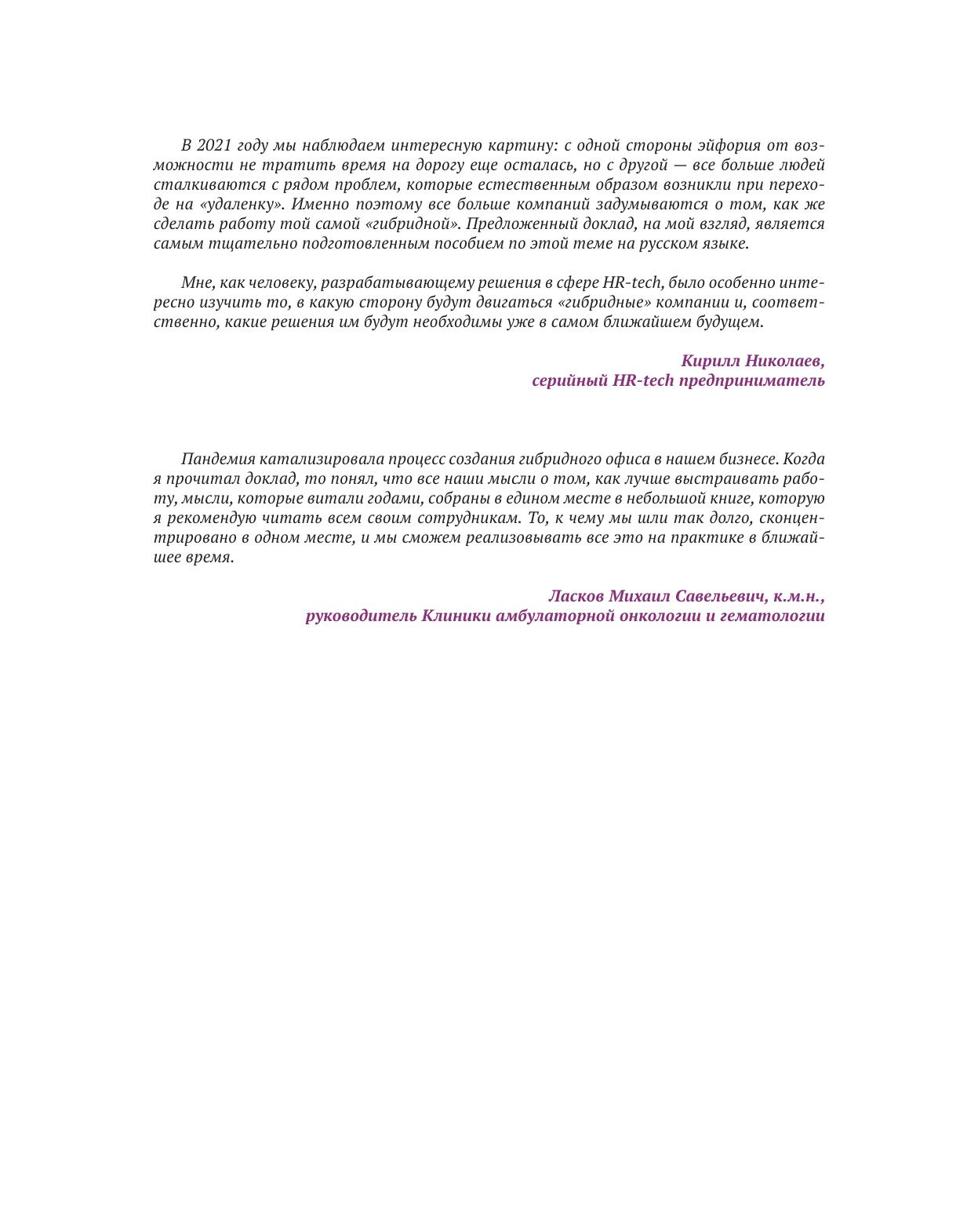 В 2021 году мы наблюдаем интересную картину: с одной стороны эйфория от возможности не тратить время на дорогу еще осталась, но с другой — все больше людей сталкиваются с рядом проблем, которые естественным образом возникли при переходе на «удаленку». Именно поэтому все больше компаний задумываются о том, как же сделать работу той самой «гибридной». Предложенный доклад, на мой взгляд, является самым тщательно подготовленным пособием по этой теме на русском языке.

Мне, как человеку, разрабатывающему решения в сфере HR-tech, было особенно интересно изучить то, в какую сторону будут двигаться «гибридные» компании и, соответственно, какие решения им будут необходимы уже в самом ближайшем будущем.

Кирилл Николаев,
серийный HR-tech предприниматель

Пандемия катализировала процесс создания гибридного офиса в нашем бизнесе. Когда я прочитал доклад, то понял, что все наши мысли о том, как лучше выстраивать работу, мысли, которые витали годами, собраны в едином месте в небольшой книге, которую я рекомендую читать всем своим сотрудникам. То, к чему мы шли так долго, сконцентрировано в одном месте, и мы сможем реализовывать все это на практике в ближайшее время.

Ласков Михаил Савельевич, к.м.н.,
руководитель Клиники амбулаторной онкологии и гематологии